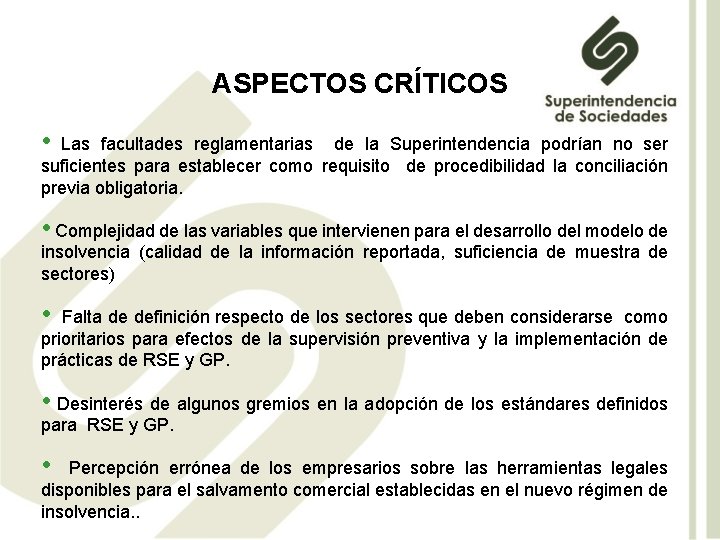 ASPECTOS CRÍTICOS

Superintendencia de Sociedades

• Las facultades reglamentarias de la Superintendencia podrían no ser suficientes para establecer como requisito de procedibilidad la conciliación previa obligatoria.

• Complejidad de las variables que intervienen para el desarrollo del modelo de insolvencia (calidad de la información reportada, suficiencia de muestra de sectores)

• Falta de definición respecto de los sectores que deben considerarse como prioritarios para efectos de la supervisión preventiva y la implementación de prácticas de RSE y GP.

• Desinterés de algunos gremios en la adopción de los estándares definidos para RSE y GP.

• Percepción errónea de los empresarios sobre las herramientas legales disponibles para el salvamento comercial establecidas en el nuevo régimen de insolvencia..